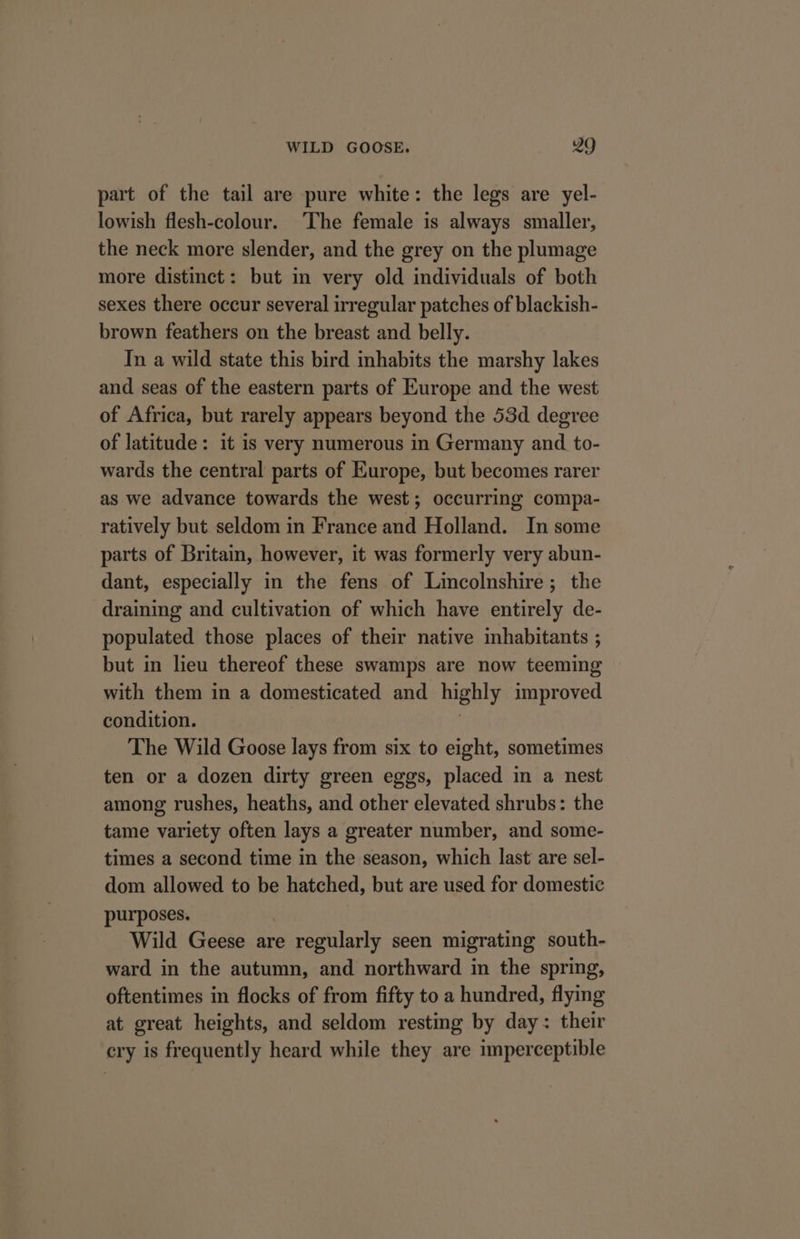 WILD GOOSE. 29

part of the tail are pure white: the legs are yellowish flesh-colour. The female is always smaller, the neck more slender, and the grey on the plumage more distinct: but in very old individuals of both sexes there occur several irregular patches of blackish-brown feathers on the breast and belly.

In a wild state this bird inhabits the marshy lakes and seas of the eastern parts of Europe and the west of Africa, but rarely appears beyond the 53d degree of latitude: it is very numerous in Germany and towards the central parts of Europe, but becomes rarer as we advance towards the west; occurring comparatively but seldom in France and Holland. In some parts of Britain, however, it was formerly very abundant, especially in the fens of Lincolnshire; the draining and cultivation of which have entirely depopulated those places of their native inhabitants; but in lieu thereof these swamps are now teeming with them in a domesticated and highly improved condition.

The Wild Goose lays from six to eight, sometimes ten or a dozen dirty green eggs, placed in a nest among rushes, heaths, and other elevated shrubs: the tame variety often lays a greater number, and sometimes a second time in the season, which last are seldom allowed to be hatched, but are used for domestic purposes.

Wild Geese are regularly seen migrating southward in the autumn, and northward in the spring, oftentimes in flocks of from fifty to a hundred, flying at great heights, and seldom resting by day: their cry is frequently heard while they are imperceptible